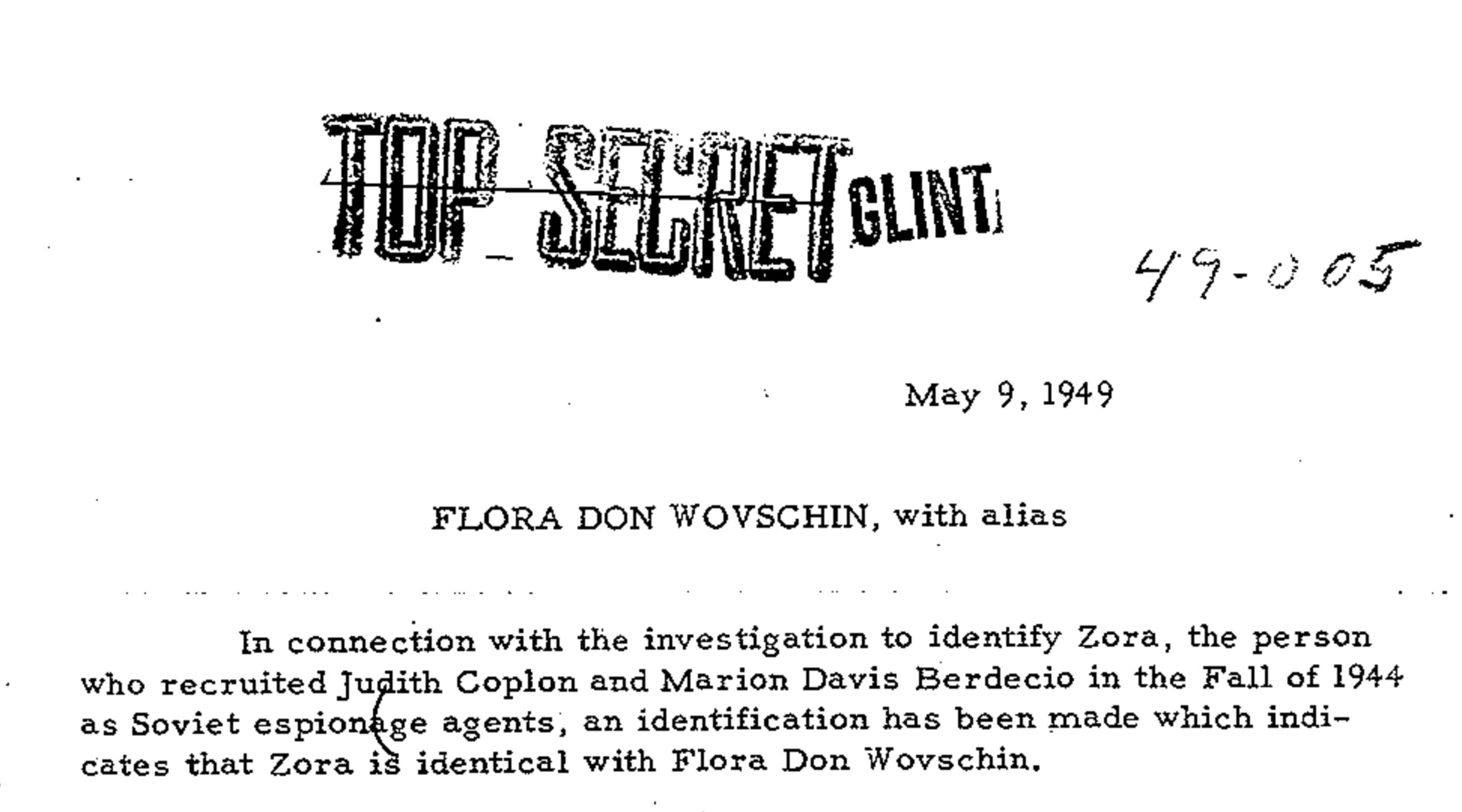 TOP SECRET GLINT

49-005

May 9, 1949

FLORA DON WOVSCHIN, with alias

In connection with the investigation to identify Zora, the person who recruited Judith Coplon and Marion Davis Berdecio in the Fall of 1944 as Soviet espionage agents, an identification has been made which indicates that Zora is identical with Flora Don Wovschin.